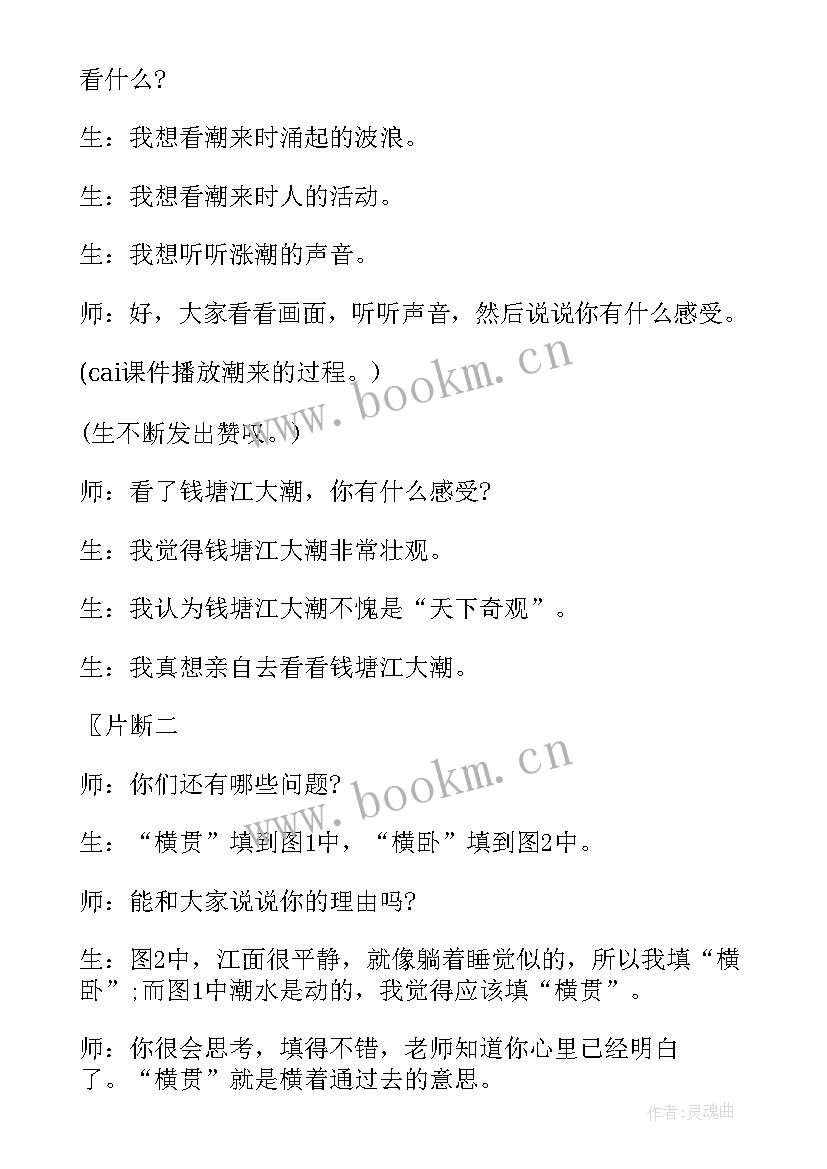 看什么?

生：我想看潮来时涌起的波浪。

生：我想看潮来时人的活动。

生：我想听听涨潮的声音。

师：好，大家看看画面，听听声音，然后说说你有什么感受。

(cai课件播放潮来的过程。)

(生不断发出赞叹。)

师：看了钱塘江大潮，你有什么感受?

生：我觉得钱塘江大潮非常壮观。

生：我认为钱塘江大潮不愧是“天下奇观”。

生：我真想亲自去看看钱塘江大潮。

〖片断二

师：你们还有哪些问题?

生：“横贯”填到图1中，“横卧”填到图2中。

师：能和大家说说你的理由吗?

生：图2中，江面很平静，就像躺着睡觉似的，所以我填“横卧”;而图1中潮水是动的，我觉得应该填“横贯”。

师：你很会思考，填得不错，老师知道你心里已经明白了。“横贯”就是横着通过去的意思。

www.bookm.cn

www.bookm.cn

作者:灵魂曲